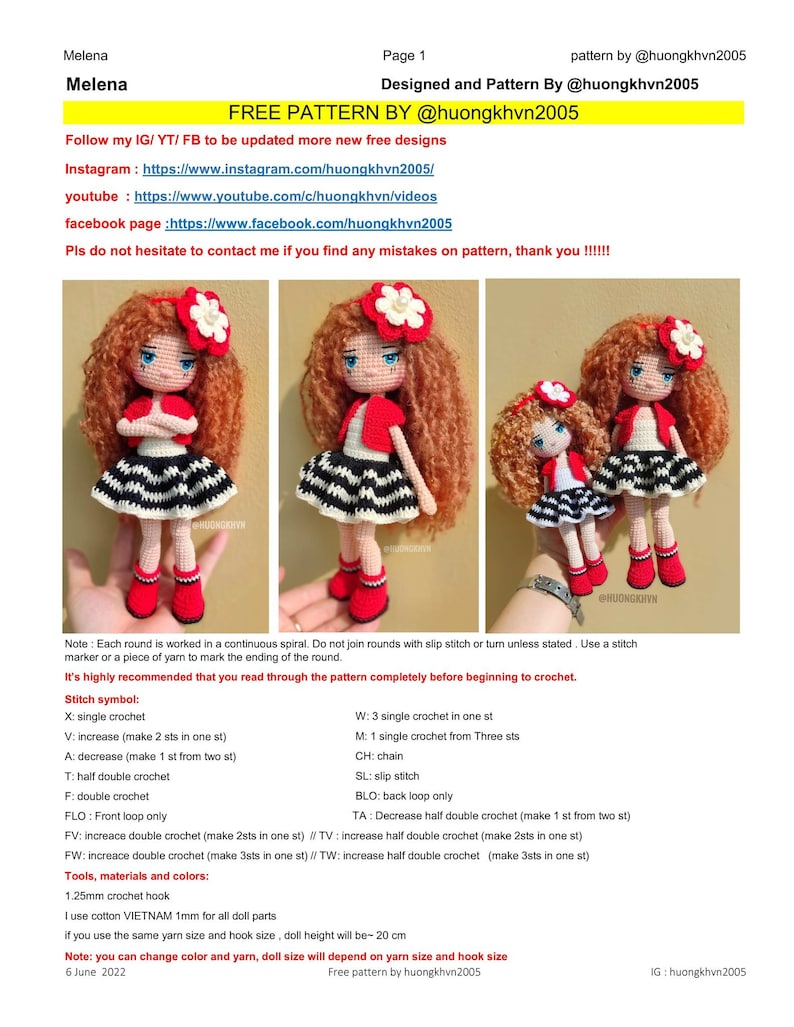 Melena Page 1 pattern by @huongkhvn2005

Melena Designed and Pattern By @huongkhvn2005

FREE PATTERN BY @huongkhvn2005

Follow my IG/ YT/ FB to be updated more new free designs

Instagram : https://www.instagram.com/huongkhvn2005/

youtube : https://www.youtube.com/c/huongkhvn/videos

facebook page :https://www.facebook.com/huongkhvn2005

Pls do not hesitate to contact me if you find any mistakes on pattern, thank you !!!!!!

@HUONGKHVN

@HUONGKHVN

@HUONGKHVN

Note : Each round is worked in a continuous spiral. Do not join rounds with slip stitch or turn unless stated . Use a stitch marker or a piece of yarn to mark the ending of the round.

It's highly recommended that you read through the pattern completely before beginning to crochet.

Stitch symbol:

X: single crochet
V: increase (make 2 sts in one st)
A: decrease (make 1 st from two st)
T: half double crochet
F: double crochet
FLO : Front loop only

W: 3 single crochet in one st
M: 1 single crochet from Three sts
CH: chain
SL: slip stitch
BLO: back loop only
TA : Decrease half double crochet (make 1 st from two st)

FV: increace double crochet (make 2sts in one st) // TV : increase half double crochet (make 2sts in one st)

FW: increace double crochet (make 3sts in one st) // TW: increase half double crochet (make 3sts in one st)

Tools, materials and colors:

1.25mm crochet hook

I use cotton VIETNAM 1mm for all doll parts

if you use the same yarn size and hook size , doll height will be~ 20 cm

Note: you can change color and yarn, doll size will depend on yarn size and hook size

6 June 2022 Free pattern by huongkhvn2005 IG : huongkhvn2005